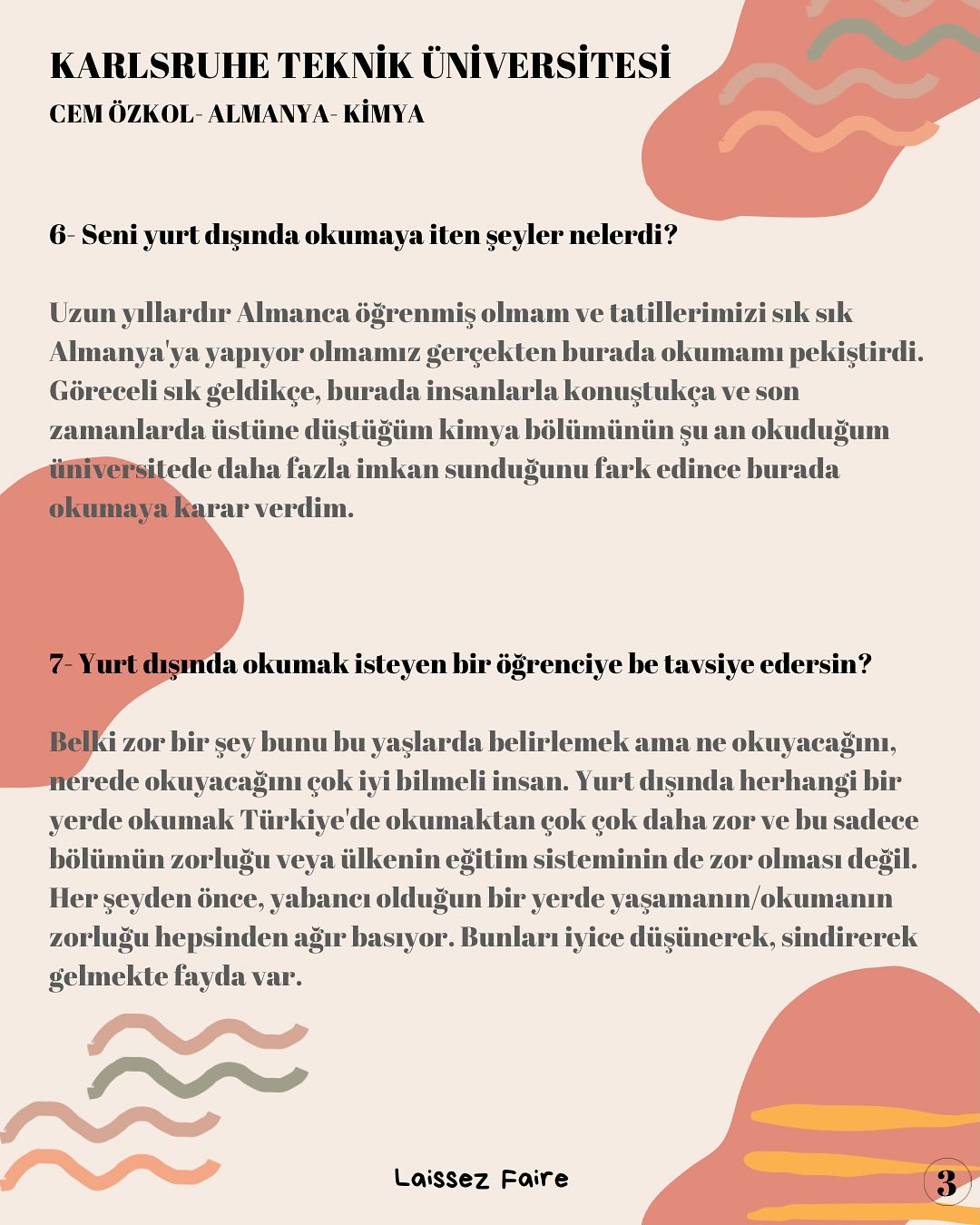 KARLSRUHE TEKNİK ÜNİVERSİTESİ
CEM ÖZKOL- ALMANYA- KİMYA

6- Seni yurt dışında okumaya iten şeyler nelerdi?

Uzun yıllardır Almanca öğrenmiş olmam ve tatillerimizi sık sık Almanya'ya yapıyor olmamız gerçekten burada okumamı pekiştirdi. Göreceli sık geldikçe, burada insanlarla konuştukça ve son zamanlarda üstüne düştüğüm kimya bölümünün şu an okuduğum üniversitede daha fazla imkan sunduğunu fark edince burada okumaya karar verdim.

7- Yurt dışında okumak isteyen bir öğrenciye be tavsiye edersin?

Belki zor bir şey bunu bu yaşlarda belirlemek ama ne okuyacağını, nerede okuyacağını çok iyi bilmeli insan. Yurt dışında herhangi bir yerde okumak Türkiye'de okumaktan çok çok daha zor ve bu sadece bölümün zorluğu veya ülkenin eğitim sisteminin de zor olması değil. Her şeyden önce, yabancı olduğun bir yerde yaşamanın/okumanın zorluğu hepsinden ağır basıyor. Bunları iyice düşünerek, sindirerek gelmekte fayda var.

Laissez Faire

3